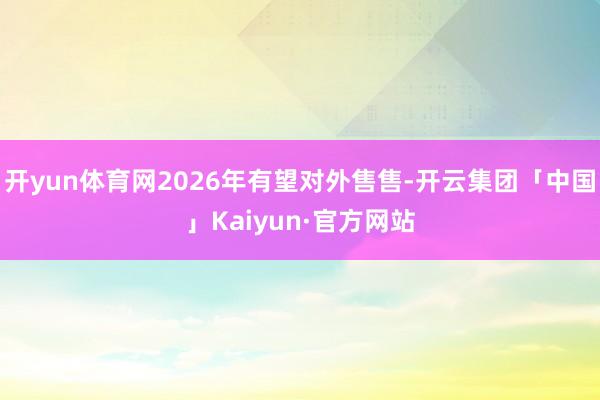 开yun体育网2026年有望对外售售-开云集团「中国」Kaiyun·官方网站